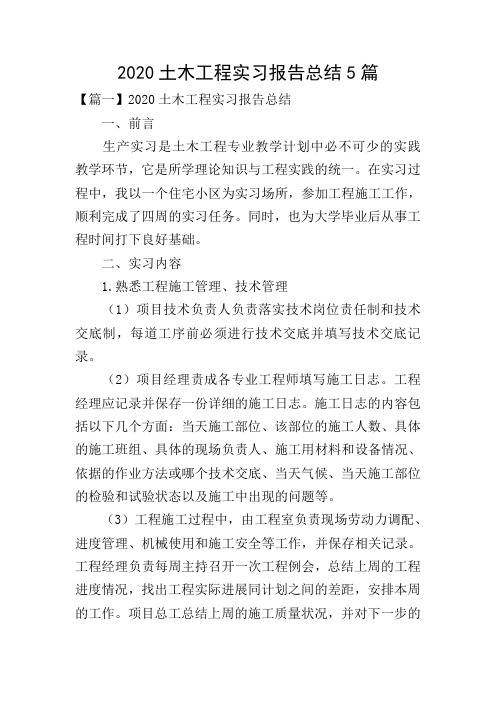 2020 土木工程实习报告总结 5 篇

【篇一】2020 土木工程实习报告总结

一、前言

生产实习是土木工程专业教学计划中必不可少的实践教学环节，它是所学理论知识与工程实践的统一。在实习过程中，我以一个住宅小区为实习场所，参加工程施工工作，顺利完成了四周的实习任务。同时，也为大学毕业后从事工程时间打下良好基础。

二、实习内容

1.熟悉工程施工管理、技术管理

（1）项目技术负责人负责落实技术岗位责任制和技术交底制，每道工序前必须进行技术交底并填写技术交底记录。

（2）项目经理责成各专业工程师填写施工日志。工程经理应记录并保存一份详细的施工日志。施工日志的内容包括以下几个方面：当天施工部位、该部位的施工人数、具体的施工班组、具体的现场负责人、施工用材料和设备情况、依据的作业方法或哪个技术交底、当天气候、当天施工部位的检验和试验状态以及施工中出现的问题等。

（3）工程施工过程中，由工程室负责现场劳动力调配、进度管理、机械使用和施工安全等工作，并保存相关记录。工程经理负责每周主持召开一次工程例会，总结上周的工程进度情况，找出工程实际进展同计划之间的差距，安排本周的工作。项目总工总结上周的施工质量状况，并对下一步的